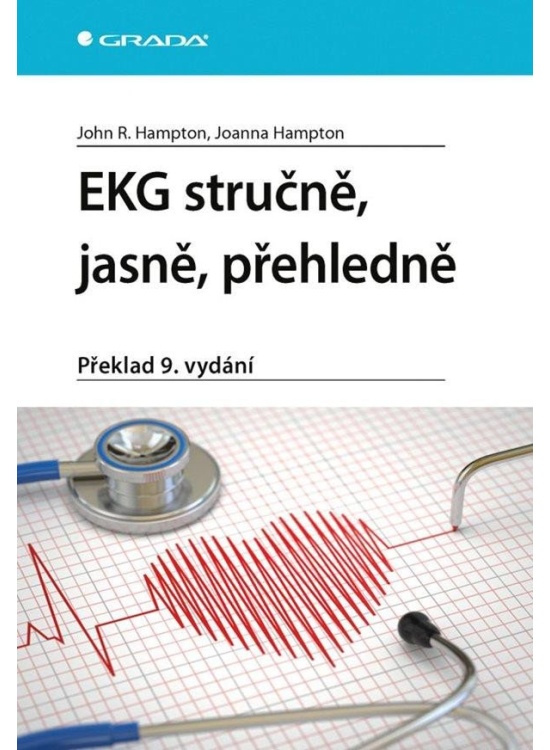 GRADA

John R. Hampton, Joanna Hampton

EKG stručně, jasně, přehledně

Překlad 9. vydání